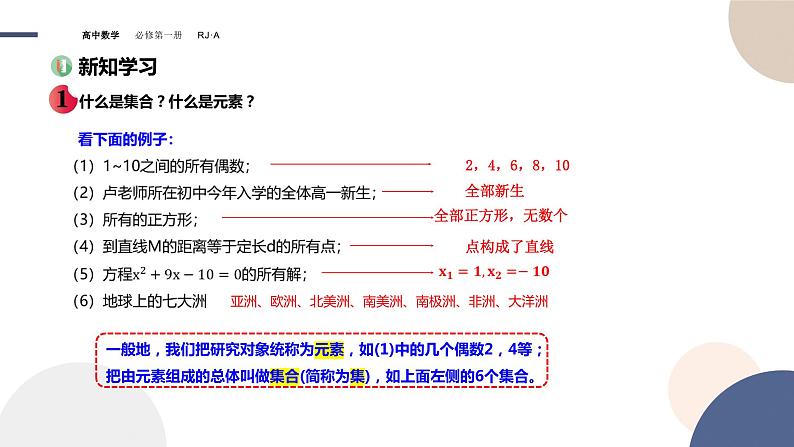 高中数学　必修第一册　RJ·A

新知学习

1 什么是集合？什么是元素？

看下面的例子：

(1) 1~10之间的所有偶数；　2，4，6，8，10

(2) 卢老师所在初中今年入学的全体高一新生；　全部新生

(3) 所有的正方形；　全部正方形，无数个

(4) 到直线M的距离等于定长d的所有点；　点构成了直线

(5) 方程$x^2+9x-10=0$的所有解；　$x_1=1, x_2=-10$

(6) 地球上的七大洲　亚洲、欧洲、北美洲、南美洲、南极洲、非洲、大洋洲

一般地，我们把研究对象统称为元素，如(1)中的几个偶数2，4等；把由元素组成的总体叫做集合(简称为集)，如上面左侧的6个集合。